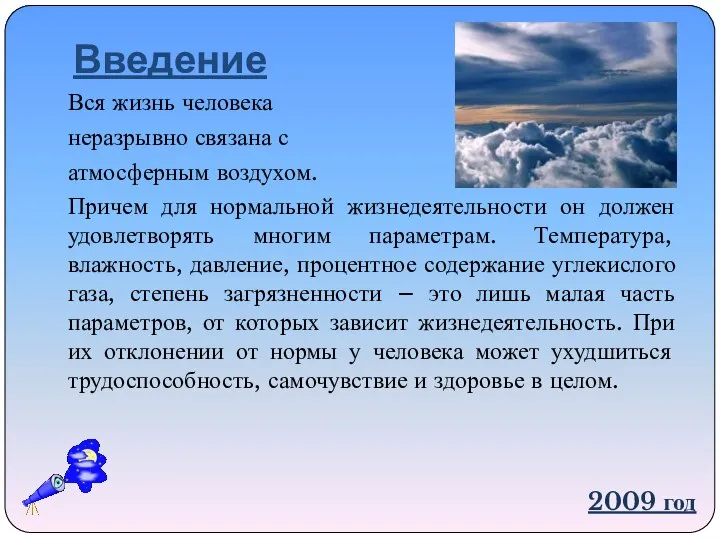 Введение

Вся жизнь человека неразрывно связана с атмосферным воздухом.

Причем для нормальной жизнедеятельности он должен удовлетворять многим параметрам. Температура, влажность, давление, процентное содержание углекислого газа, степень загрязненности – это лишь малая часть параметров, от которых зависит жизнедеятельность. При их отклонении от нормы у человека может ухудшиться трудоспособность, самочувствие и здоровье в целом.

2009 год